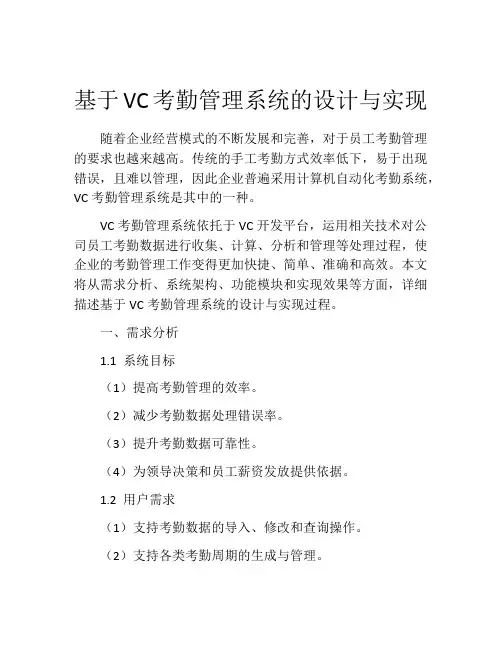 基于VC考勤管理系统的设计与实现

随着企业经营模式的不断发展和完善，对于员工考勤管理的要求也越来越高。传统的手工考勤方式效率低下，易于出现错误，且难以管理，因此企业普遍采用计算机自动化考勤系统，VC考勤管理系统是其中的一种。

VC考勤管理系统依托于VC开发平台，运用相关技术对公司员工考勤数据进行收集、计算、分析和管理等处理过程，使企业的考勤管理工作变得更加快捷、简单、准确和高效。本文将从需求分析、系统架构、功能模块和实现效果等方面，详细描述基于VC考勤管理系统的设计与实现过程。

一、需求分析

1.1 系统目标

（1）提高考勤管理的效率。

（2）减少考勤数据处理错误率。

（3）提升考勤数据可靠性。

（4）为领导决策和员工薪资发放提供依据。

1.2 用户需求

（1）支持考勤数据的导入、修改和查询操作。

（2）支持各类考勤周期的生成与管理。